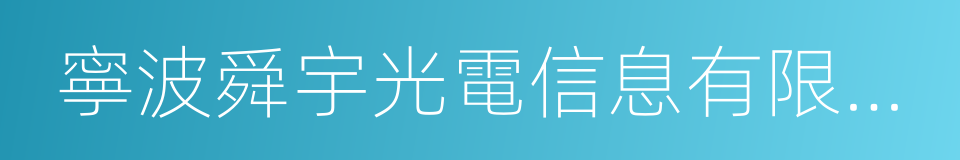 寧波舜宇光電信息有限...